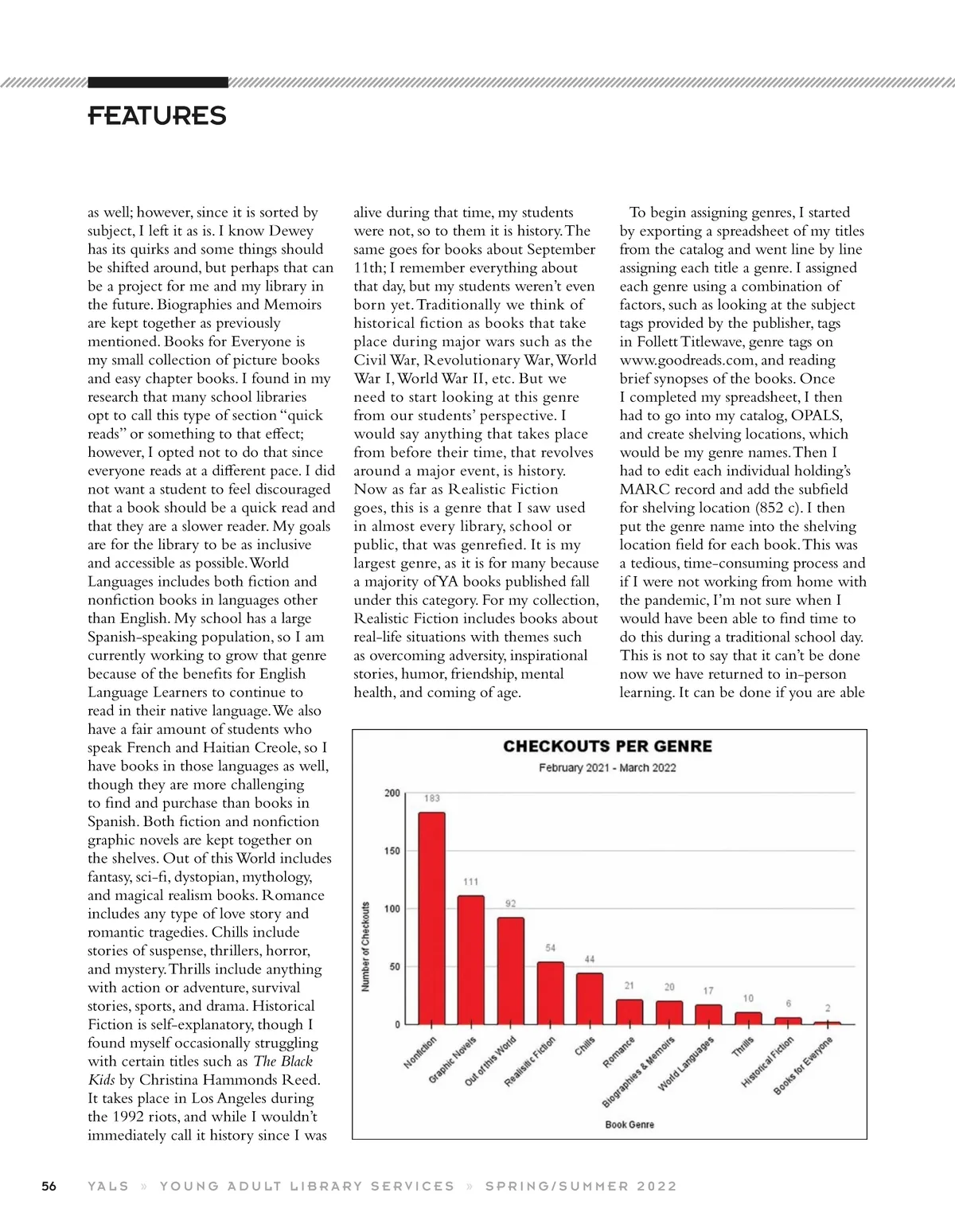 FEATURES

as well; however, since it is sorted by subject, I left it as is. I know Dewey has its quirks and some things should be shifted around, but perhaps that can be a project for me and my library in the future. Biographies and Memoirs are kept together as previously mentioned. Books for Everyone is my small collection of picture books and easy chapter books. I found in my research that many school libraries opt to call this type of section "quick reads" or something to that effect; however, I opted not to do that since everyone reads at a different pace. I did not want a student to feel discouraged that a book should be a quick read and that they are a slower reader. My goals are for the library to be as inclusive and accessible as possible. World Languages includes both fiction and nonfiction books in languages other than English. My school has a large Spanish-speaking population, so I am currently working to grow that genre because of the benefits for English Language Learners to continue to read in their native language. We also have a fair amount of students who speak French and Haitian Creole, so I have books in those languages as well, though they are more challenging to find and purchase than books in Spanish. Both fiction and nonfiction graphic novels are kept together on the shelves. Out of this World includes fantasy, sci-fi, dystopian, mythology, and magical realism books. Romance includes any type of love story and romantic tragedies. Chills include stories of suspense, thrillers, horror, and mystery. Thrills include anything with action or adventure, survival stories, sports, and drama. Historical Fiction is self-explanatory, though I found myself occasionally struggling with certain titles such as The Black Kids by Christina Hammonds Reed. It takes place in Los Angeles during the 1992 riots, and while I wouldn't immediately call it history since I was alive during that time, my students were not, so to them it is history. The same goes for books about September 11th; I remember everything about that day, but my students weren't even born yet. Traditionally we think of historical fiction as books that take place during major wars such as the Civil War, Revolutionary War, World War I, World War II, etc. But we need to start looking at this genre from our students' perspective. I would say anything that takes place from before their time, that revolves around a major event, is history. Now as far as Realistic Fiction goes, this is a genre that I saw used in almost every library, school or public, that was genrefied. It is my largest genre, as it is for many because a majority of YA books published fall under this category. For my collection, Realistic Fiction includes books about real-life situations with themes such as overcoming adversity, inspirational stories, humor, friendship, mental health, and coming of age.

To begin assigning genres, I started by exporting a spreadsheet of my titles from the catalog and went line by line assigning each title a genre. I assigned each genre using a combination of factors, such as looking at the subject tags provided by the publisher, tags in Follett Titlewave, genre tags on www.goodreads.com, and reading brief synopses of the books. Once I completed my spreadsheet, I then had to go into my catalog, OPALS, and create shelving locations, which would be my genre names. Then I had to edit each individual holding's MARC record and add the subfield for shelving location (852 c). I then put the genre name into the shelving location field for each book. This was a tedious, time-consuming process and if I were not working from home with the pandemic, I'm not sure when I would have been able to find time to do this during a traditional school day. This is not to say that it can't be done now we have returned to in-person learning. It can be done if you are able

CHECKOUTS PER GENRE
February 2021 - March 2022
Number of Checkouts
200
150
100
50
0
183 111 92 54 44 21 20 17 10 6 2
Nonfiction
Graphic Novels
Out of this World
Realistic Fiction
Chills
Romance
Biographies & Memoirs
World Languages
Thrills
Historical Fiction
Books for Everyone
Book Genre

56 YALS » YOUNG ADULT LIBRARY SERVICES » SPRING/SUMMER 2022